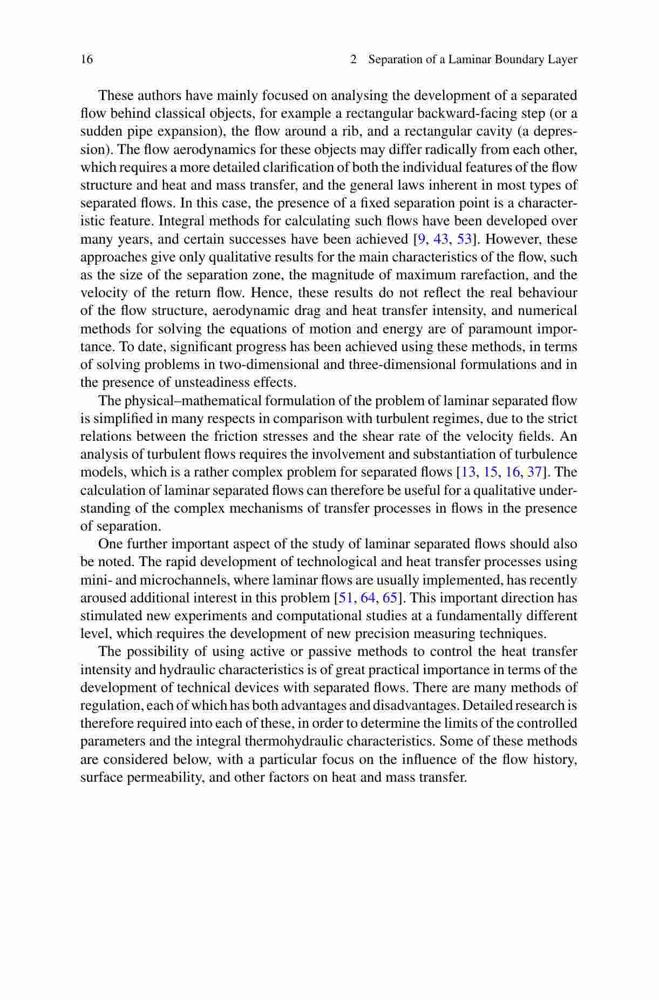 16 2 Separation of a Laminar Boundary Layer

These authors have mainly focused on analysing the development of a separated flow behind classical objects, for example a rectangular backward-facing step (or a sudden pipe expansion), the flow around a rib, and a rectangular cavity (a depression). The flow aerodynamics for these objects may differ radically from each other, which requires a more detailed clarification of both the individual features of the flow structure and heat and mass transfer, and the general laws inherent in most types of separated flows. In this case, the presence of a fixed separation point is a characteristic feature. Integral methods for calculating such flows have been developed over many years, and certain successes have been achieved [9, 43, 53]. However, these approaches give only qualitative results for the main characteristics of the flow, such as the size of the separation zone, the magnitude of maximum rarefaction, and the velocity of the return flow. Hence, these results do not reflect the real behaviour of the flow structure, aerodynamic drag and heat transfer intensity, and numerical methods for solving the equations of motion and energy are of paramount importance. To date, significant progress has been achieved using these methods, in terms of solving problems in two-dimensional and three-dimensional formulations and in the presence of unsteadiness effects.

The physical–mathematical formulation of the problem of laminar separated flow is simplified in many respects in comparison with turbulent regimes, due to the strict relations between the friction stresses and the shear rate of the velocity fields. An analysis of turbulent flows requires the involvement and substantiation of turbulence models, which is a rather complex problem for separated flows [13, 15, 16, 37]. The calculation of laminar separated flows can therefore be useful for a qualitative understanding of the complex mechanisms of transfer processes in flows in the presence of separation.

One further important aspect of the study of laminar separated flows should also be noted. The rapid development of technological and heat transfer processes using mini- and microchannels, where laminar flows are usually implemented, has recently aroused additional interest in this problem [51, 64, 65]. This important direction has stimulated new experiments and computational studies at a fundamentally different level, which requires the development of new precision measuring techniques.

The possibility of using active or passive methods to control the heat transfer intensity and hydraulic characteristics is of great practical importance in terms of the development of technical devices with separated flows. There are many methods of regulation, each of which has both advantages and disadvantages. Detailed research is therefore required into each of these, in order to determine the limits of the controlled parameters and the integral thermohydraulic characteristics. Some of these methods are considered below, with a particular focus on the influence of the flow history, surface permeability, and other factors on heat and mass transfer.